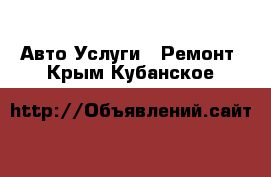 Авто Услуги   Ремонт
Крым Кубанское

http://Объявлений.сайт